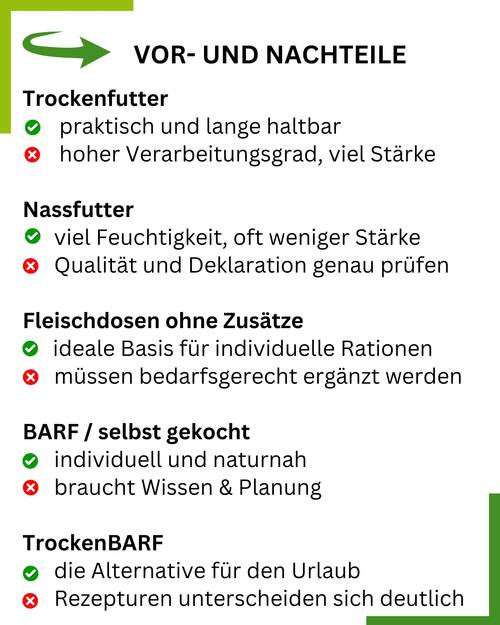 VOR- UND NACHTEILE

Trockenfutter
praktisch und lange haltbar
hoher Verarbeitungsgrad, viel Stärke

Nassfutter
viel Feuchtigkeit, oft weniger Stärke
Qualität und Deklaration genau prüfen

Fleischdosen ohne Zusätze
ideale Basis für individuelle Rationen
müssen bedarfsgerecht ergänzt werden

BARF / selbst gekocht
individuell und naturnah
braucht Wissen & Planung

TrockenBARF
die Alternative für den Urlaub
Rezepturen unterscheiden sich deutlich